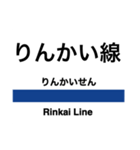 りんかい線

りんかいせん

Rinkai Line